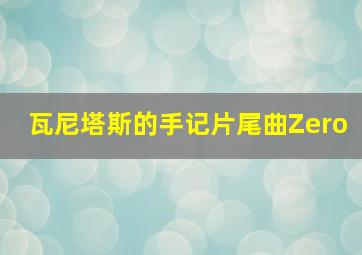 瓦尼塔斯的手记片尾曲Zero